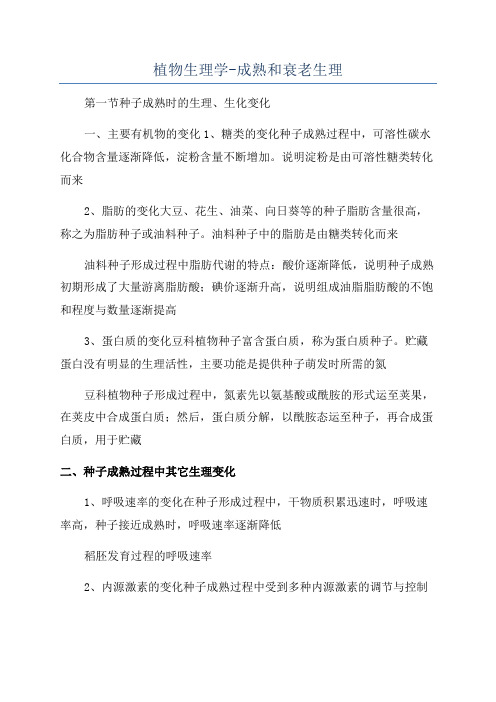 植物生理学-成熟和衰老生理

第一节种子成熟时的生理、生化变化

一、主要有机物的变化 1、糖类的变化种子成熟过程中，可溶性碳水化合物含量逐渐降低，淀粉含量不断增加。说明淀粉是由可溶性糖类转化而来

2、脂肪的变化大豆、花生、油菜、向日葵等的种子脂肪含量很高，称之为脂肪种子或油料种子。油料种子中的脂肪是由糖类转化而来

油料种子形成过程中脂肪代谢的特点：酸价逐渐降低，说明种子成熟初期形成了大量游离脂肪酸；碘价逐渐升高，说明组成油脂脂肪酸的不饱和程度与数量逐渐提高

3、蛋白质的变化豆科植物种子富含蛋白质，称为蛋白质种子。贮藏蛋白没有明显的生理活性，主要功能是提供种子萌发时所需的氮

豆科植物种子形成过程中，氮素先以氨基酸或酰胺的形式运至荚果，在荚皮中合成蛋白质；然后，蛋白质分解，以酰胺态运至种子，再合成蛋白质，用于贮藏

二、种子成熟过程中其它生理变化

1、呼吸速率的变化在种子形成过程中，干物质积累迅速时，呼吸速率高，种子接近成熟时，呼吸速率逐渐降低

稻胚发育过程的呼吸速率

2、内源激素的变化种子成熟过程中受到多种内源激素的调节与控制